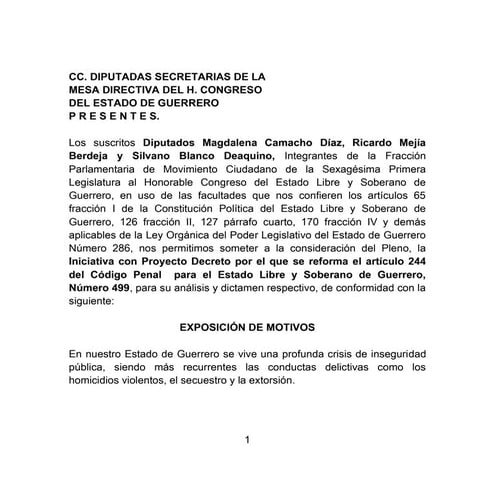 CC. DIPUTADAS SECRETARIAS DE LA
MESA DIRECTIVA DEL H. CONGRESO
DEL ESTADO DE GUERRERO
P R E S E N T E S.

Los suscritos Diputados Magdalena Camacho Díaz, Ricardo Mejía Berdeja y Silvano Blanco Deaquino, Integrantes de la Fracción Parlamentaria de Movimiento Ciudadano de la Sexagésima Primera Legislatura al Honorable Congreso del Estado Libre y Soberano de Guerrero, en uso de las facultades que nos confieren los artículos 65 fracción I de la Constitución Política del Estado Libre y Soberano de Guerrero, 126 fracción II, 127 párrafo cuarto, 170 fracción IV y demás aplicables de la Ley Orgánica del Poder Legislativo del Estado de Guerrero Número 286, nos permitimos someter a la consideración del Pleno, la Iniciativa con Proyecto Decreto por el que se reforma el artículo 244 del Código Penal para el Estado Libre y Soberano de Guerrero, Número 499, para su análisis y dictamen respectivo, de conformidad con la siguiente:

EXPOSICIÓN DE MOTIVOS

En nuestro Estado de Guerrero se vive una profunda crisis de inseguridad pública, siendo más recurrentes las conductas delictivas como los homicidios violentos, el secuestro y la extorsión.

1